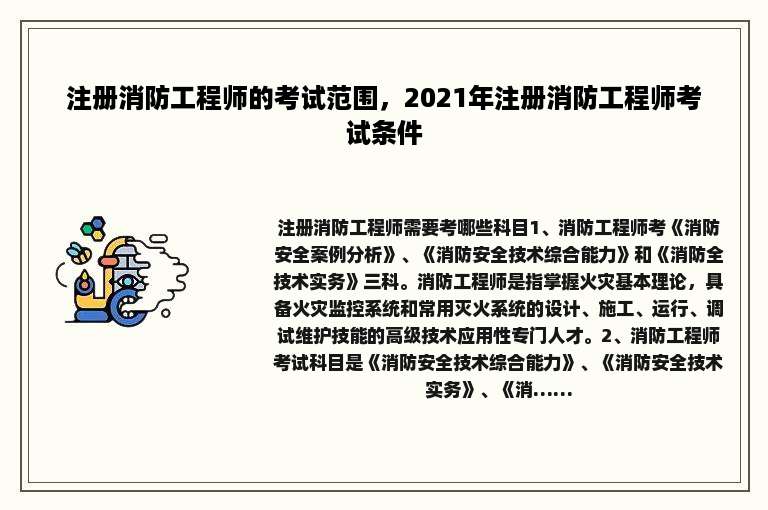 注册消防工程师的考试范围，2021年注册消防工程师考试条件

注册消防工程师需要考哪些科目1、消防工程师考《消防安全案例分析》、《消防安全技术综合能力》和《消防全技术实务》三科。消防工程师是指掌握火灾基本理论，具备火灾监控系统和常用灭火系统的设计、施工、运行、调试维护技能的高级技术应用性专门人才。2、消防工程师考试科目是《消防安全技术综合能力》、《消防安全技术实务》、《消......